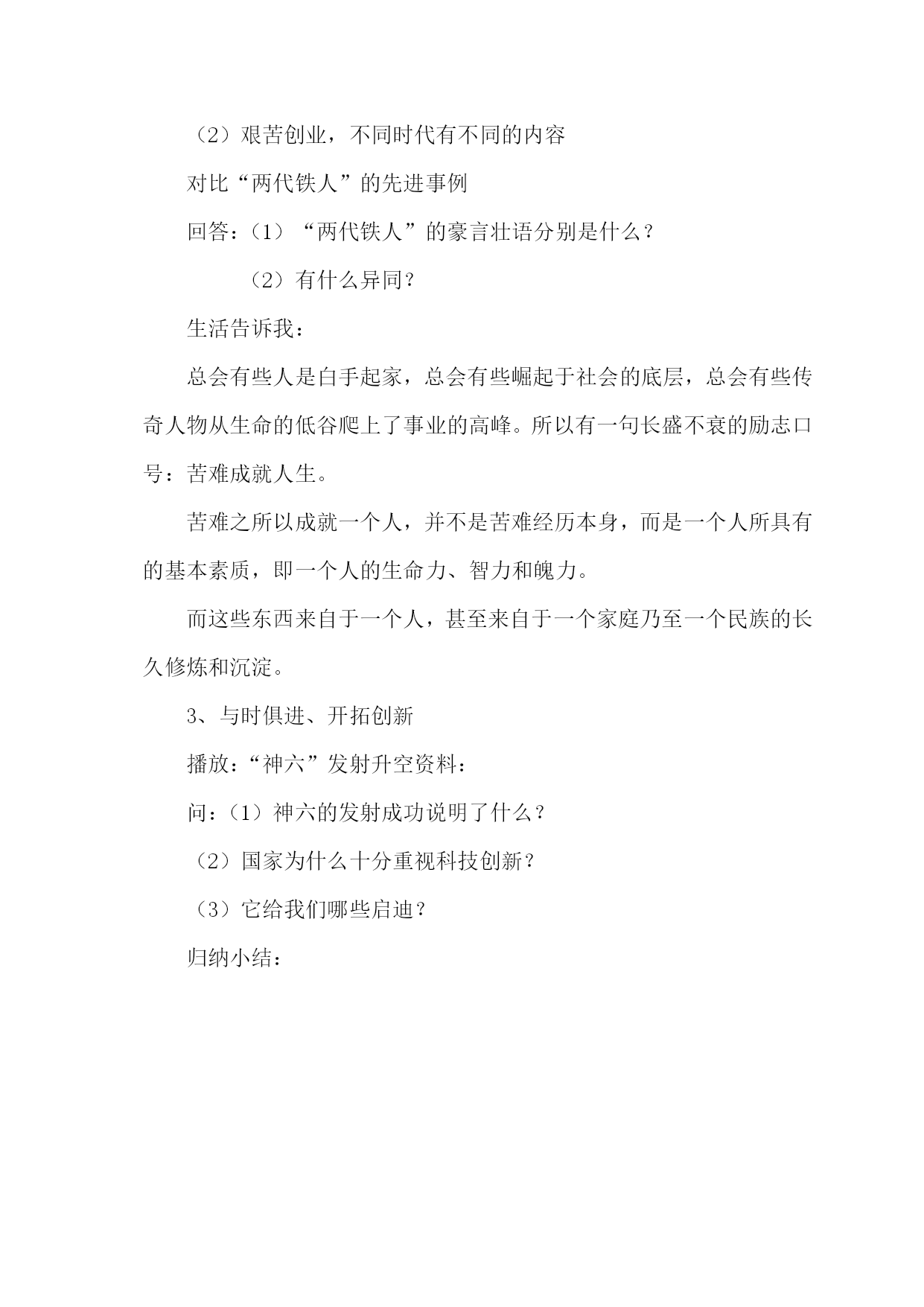 （2）艰苦创业，不同时代有不同的内容

对比“两代铁人”的先进事例

回答：（1）“两代铁人”的豪言壮语分别是什么？

（2）有什么异同？

生活告诉我：

总会有些人是白手起家，总会有些崛起于社会的底层，总会有些传奇人物从生命的低谷爬上了事业的高峰。所以有一句长盛不衰的励志口号：苦难成就人生。

苦难之所以成就一个人，并不是苦难经历本身，而是一个人所具有的基本素质，即一个人的生命力、智力和魄力。

而这些东西来自于一个人，甚至来自于一个家庭乃至一个民族的长久修炼和沉淀。

3、与时俱进、开拓创新

播放：“神六”发射升空资料：

问：（1）神六的发射成功说明了什么？

（2）国家为什么十分重视科技创新？

（3）它给我们哪些启迪？

归纳小结：